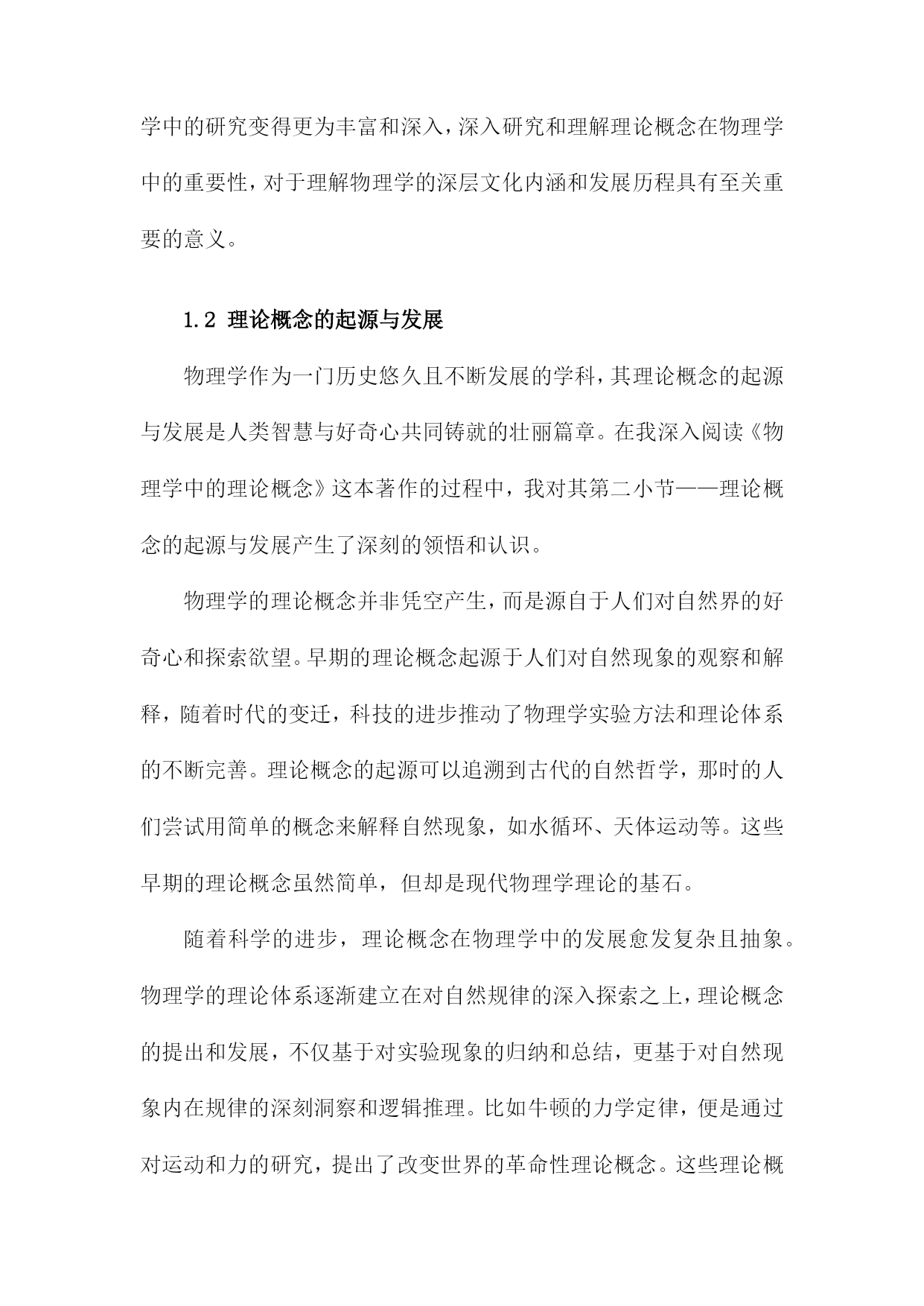 学中的研究变得更为丰富和深入，深入研究和理解理论概念在物理学中的重要性，对于理解物理学的深层文化内涵和发展历程具有至关重要的意义。

1.2 理论概念的起源与发展

物理学作为一门历史悠久且不断发展的学科，其理论概念的起源与发展是人类智慧与好奇心共同铸就的壮丽篇章。在我深入阅读《物理学中的理论概念》这本著作的过程中，我对其第二小节——理论概念的起源与发展产生了深刻的领悟和认识。

物理学的理论概念并非凭空产生，而是源自于人们对自然界的好奇心和探索欲望。早期的理论概念起源于人们对自然现象的观察和解释，随着时代的变迁，科技的进步推动了物理学实验方法和理论体系的不断完善。理论概念的起源可以追溯到古代的自然哲学，那时的人们尝试用简单的概念来解释自然现象，如水循环、天体运动等。这些早期的理论概念虽然简单，但却是现代物理学理论的基石。

随着科学的进步，理论概念在物理学中的发展愈发复杂且抽象。物理学的理论体系逐渐建立在对自然规律的深入探索之上，理论概念的提出和发展，不仅基于对实验现象的归纳和总结，更基于对自然现象内在规律的深刻洞察和逻辑推理。比如牛顿的力学定律，便是通过对运动和力的研究，提出了改变世界的革命性理论概念。这些理论概